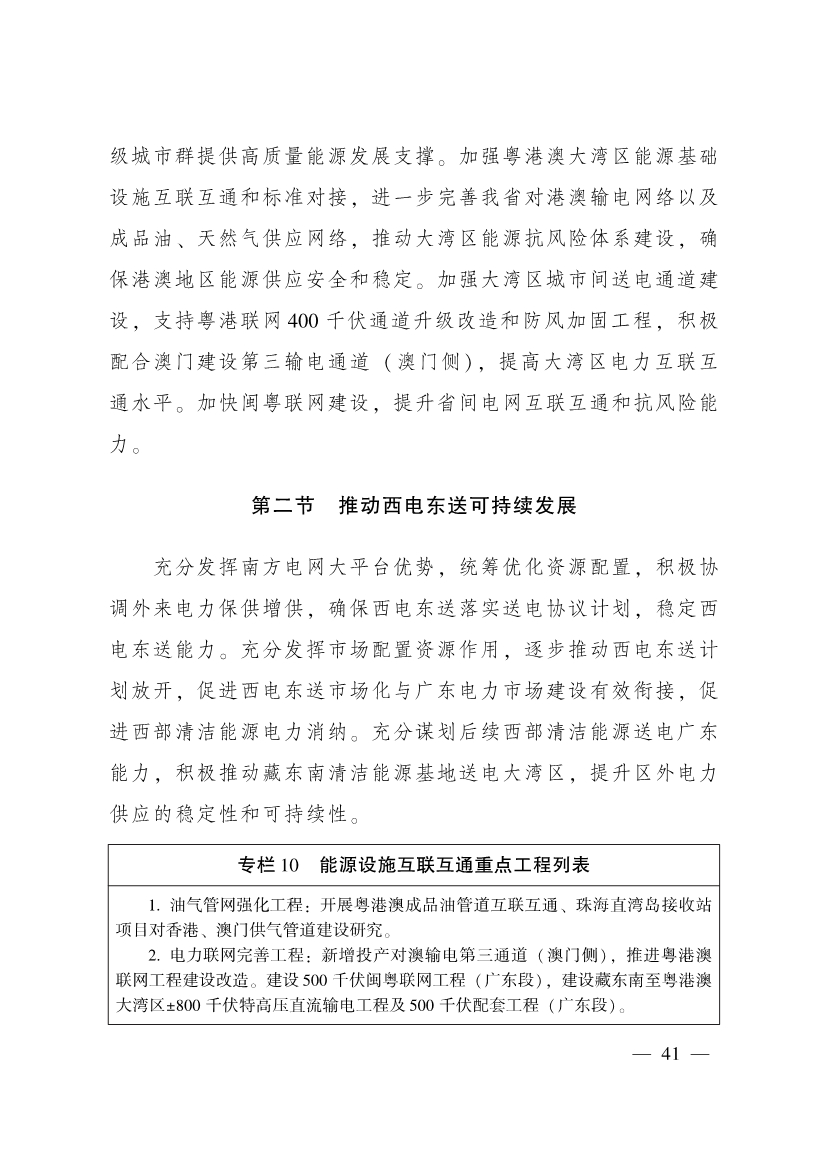 级城市群提供高质量能源发展支撑。加强粤港澳大湾区能源基础设施互联互通和标准对接，进一步完善我省对港澳输电网络以及成品油、天然气供应网络，推动大湾区能源抗风险体系建设，确保港澳地区能源供应安全和稳定。加强大湾区城市间送电通道建设，支持粤港联网400千伏通道升级改造和防风加固工程，积极配合澳门建设第三输电通道（澳门侧），提高大湾区电力互联互通水平。加快闽粤联网建设，提升省间电网互联互通和抗风险能力。

第二节　推动西电东送可持续发展

充分发挥南方电网大平台优势，统筹优化资源配置，积极协调外来电力保供增供，确保西电东送落实送电协议计划，稳定西电东送能力。充分发挥市场配置资源作用，逐步推动西电东送计划放开，促进西电东送市场化与广东电力市场建设有效衔接，促进西部清洁能源电力消纳。充分谋划后续西部清洁能源送电广东能力，积极推动藏东南清洁能源基地送电大湾区，提升区外电力供应的稳定性和可持续性。

专栏10　能源设施互联互通重点工程列表

1. 油气管网强化工程：开展粤港澳成品油管道互联互通、珠海直湾岛接收站项目对香港、澳门供气管道建设研究。

2. 电力联网完善工程：新增投产对澳输电第三通道（澳门侧），推进粤港澳联网工程建设改造。建设500千伏闽粤联网工程（广东段），建设藏东南至粤港澳大湾区±800千伏特高压直流输电工程及500千伏配套工程（广东段）。

— 41 —